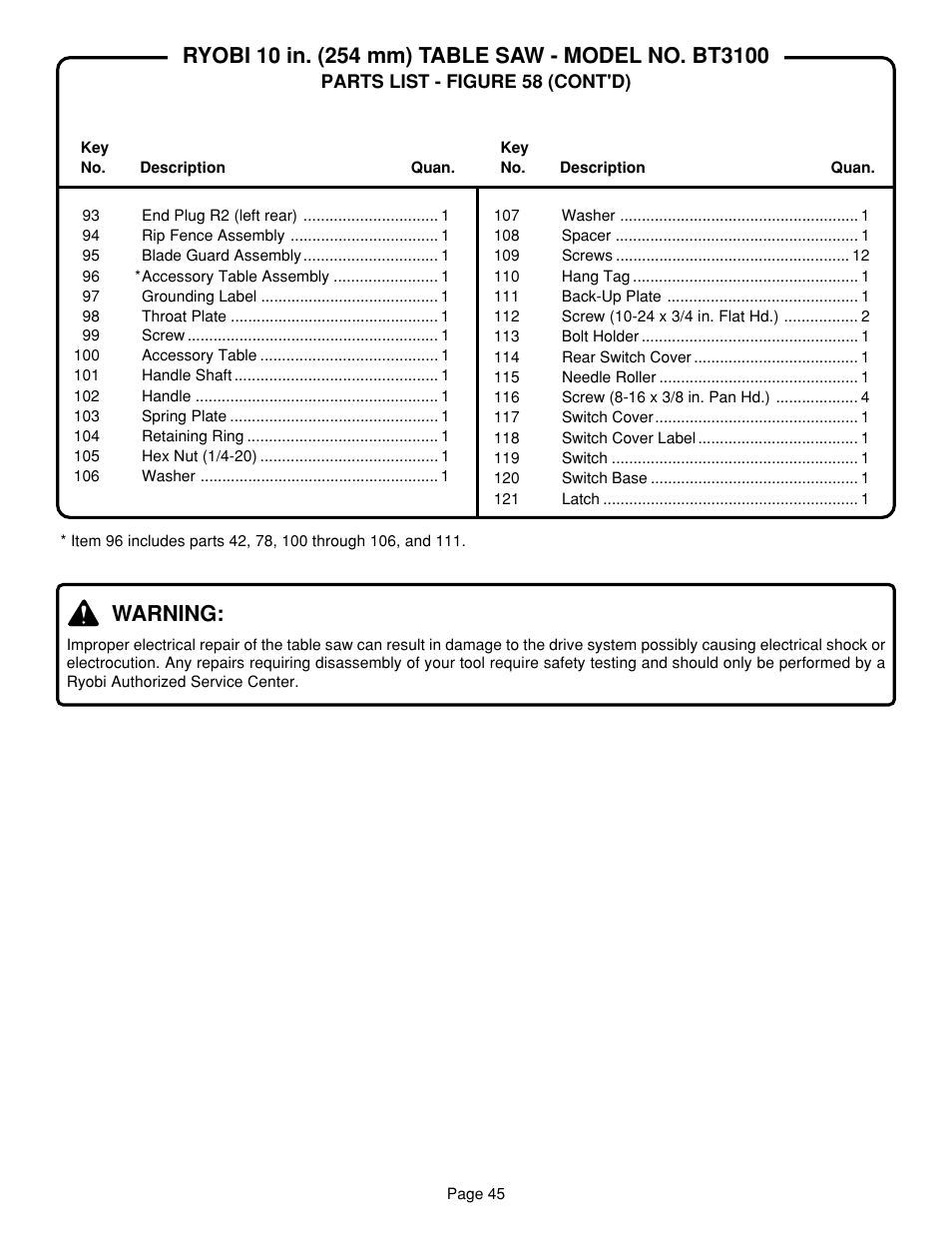 RYOBI 10 in. (254 mm) TABLE SAW - MODEL NO. BT3100
PARTS LIST - FIGURE 58 (CONT'D)

| Key No. | Description | Quan. |
|---|---|---|
| 93 | End Plug R2 (left rear) | 1 |
| 94 | Rip Fence Assembly | 1 |
| 95 | Blade Guard Assembly | 1 |
| 96 | *Accessory Table Assembly | 1 |
| 97 | Grounding Label | 1 |
| 98 | Throat Plate | 1 |
| 99 | Screw | 1 |
| 100 | Accessory Table | 1 |
| 101 | Handle Shaft | 1 |
| 102 | Handle | 1 |
| 103 | Spring Plate | 1 |
| 104 | Retaining Ring | 1 |
| 105 | Hex Nut (1/4-20) | 1 |
| 106 | Washer | 1 |

| Key No. | Description | Quan. |
|---|---|---|
| 107 | Washer | 1 |
| 108 | Spacer | 1 |
| 109 | Screws | 12 |
| 110 | Hang Tag | 1 |
| 111 | Back-Up Plate | 1 |
| 112 | Screw (10-24 x 3/4 in. Flat Hd.) | 2 |
| 113 | Bolt Holder | 1 |
| 114 | Rear Switch Cover | 1 |
| 115 | Needle Roller | 1 |
| 116 | Screw (8-16 x 3/8 in. Pan Hd.) | 4 |
| 117 | Switch Cover | 1 |
| 118 | Switch Cover Label | 1 |
| 119 | Switch | 1 |
| 120 | Switch Base | 1 |
| 121 | Latch | 1 |

* Item 96 includes parts 42, 78, 100 through 106, and 111.

WARNING:

Improper electrical repair of the table saw can result in damage to the drive system possibly causing electrical shock or electrocution. Any repairs requiring disassembly of your tool require safety testing and should only be performed by a Ryobi Authorized Service Center.

Page 45